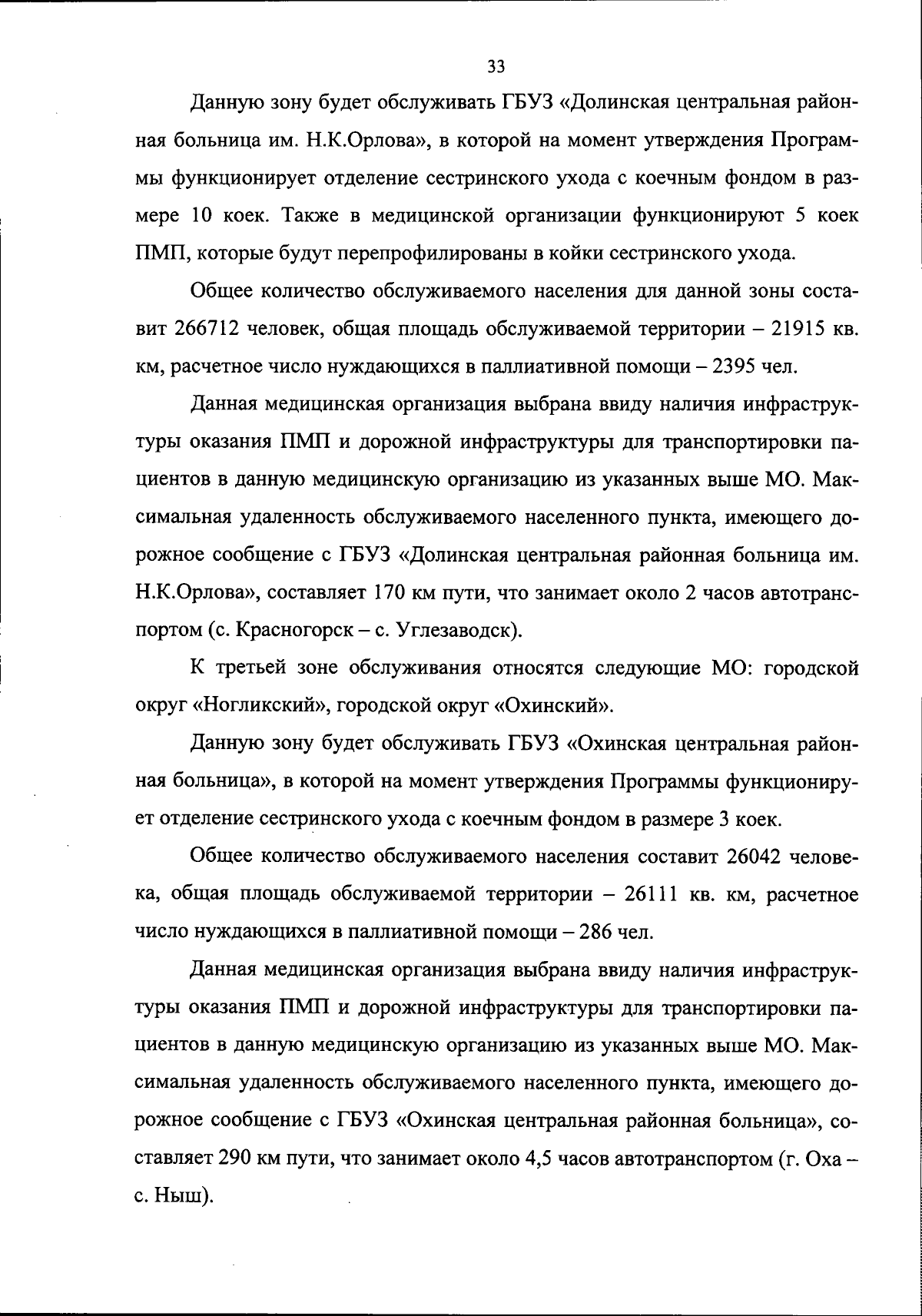 33

Данную зону будет обслуживать ГБУЗ «Долинская центральная районная больница им. Н.К.Орлова», в которой на момент утверждения Программы функционирует отделение сестринского ухода с коечным фондом в размере 10 коек. Также в медицинской организации функционируют 5 коек ПМП, которые будут перепрофилированы в койки сестринского ухода.

Общее количество обслуживаемого населения для данной зоны составит 266712 человек, общая площадь обслуживаемой территории – 21915 кв. км, расчетное число нуждающихся в паллиативной помощи – 2395 чел.

Данная медицинская организация выбрана ввиду наличия инфраструктуры оказания ПМП и дорожной инфраструктуры для транспортировки пациентов в данную медицинскую организацию из указанных выше МО. Максимальная удаленность обслуживаемого населенного пункта, имеющего дорожное сообщение с ГБУЗ «Долинская центральная районная больница им. Н.К.Орлова», составляет 170 км пути, что занимает около 2 часов автотранспортом (с. Красногорск – с. Углезаводск).

К третьей зоне обслуживания относятся следующие МО: городской округ «Ногликский», городской округ «Охинский».

Данную зону будет обслуживать ГБУЗ «Охинская центральная районная больница», в которой на момент утверждения Программы функционирует отделение сестринского ухода с коечным фондом в размере 3 коек.

Общее количество обслуживаемого населения составит 26042 человека, общая площадь обслуживаемой территории – 26111 кв. км, расчетное число нуждающихся в паллиативной помощи – 286 чел.

Данная медицинская организация выбрана ввиду наличия инфраструктуры оказания ПМП и дорожной инфраструктуры для транспортировки пациентов в данную медицинскую организацию из указанных выше МО. Максимальная удаленность обслуживаемого населенного пункта, имеющего дорожное сообщение с ГБУЗ «Охинская центральная районная больница», составляет 290 км пути, что занимает около 4,5 часов автотранспортом (г. Оха – с. Ныш).